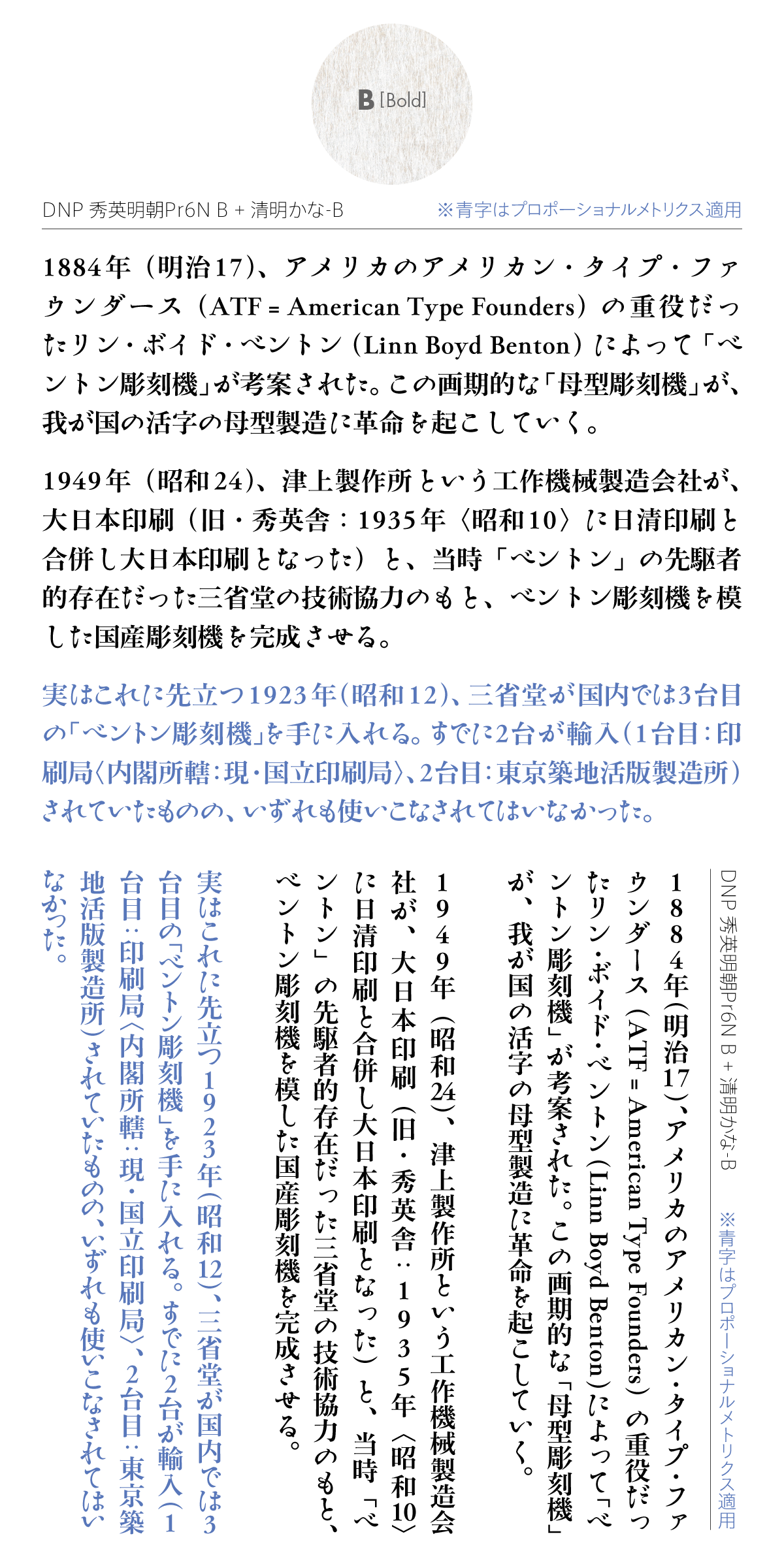 B [Bold]

DNP 秀英明朝Pr6N B + 清明かな-B

※青字はプロポーショナルメトリクス適用

1884年（明治17）、アメリカのアメリカン・タイプ・ファウンダース（ATF = American Type Founders）の重役だったリン・ボイド・ベントン（Linn Boyd Benton）によって「ベントン彫刻機」が考案された。この画期的な「母型彫刻機」が、我が国の活字の母型製造に革命を起こしていく。

1949年（昭和24）、津上製作所という工作機械製造会社が、大日本印刷（旧・秀英舎：1935年〈昭和10〉に日清印刷と合併し大日本印刷となった）と、当時「ベントン」の先駆者的存在だった三省堂の技術協力のもと、ベントン彫刻機を模した国産彫刻機を完成させる。

実はこれに先立つ1923年（昭和12）、三省堂が国内では3台目の「ベントン彫刻機」を手に入れる。すでに2台が輸入（1台目：印刷局〈内閣所轄：現・国立印刷局〉、2台目：東京築地活版製造所）されていたものの、いずれも使いこなされてはいなかった。

DNP 秀英明朝Pr6N B + 清明かな-B

※青字はプロポーショナルメトリクス適用

1884年（明治17）、アメリカのアメリカン・タイプ・ファウンダース（ATF = American Type Founders）の重役だったリン・ボイド・ベントン（Linn Boyd Benton）によって「ベントン彫刻機」が考案された。この画期的な「母型彫刻機」が、我が国の活字の母型製造に革命を起こしていく。

1949年（昭和24）、津上製作所という工作機械製造会社が、大日本印刷（旧・秀英舎：1935年〈昭和10〉に日清印刷と合併し大日本印刷となった）と、当時「ベントン」の先駆者的存在だった三省堂の技術協力のもと、ベントン彫刻機を模した国産彫刻機を完成させる。

実はこれに先立つ1923年（昭和12）、三省堂が国内では3台目の「ベントン彫刻機」を手に入れる。すでに2台が輸入（1台目：印刷局〈内閣所轄：現・国立印刷局〉、2台目：東京築地活版製造所）されていたものの、いずれも使いこなされてはいなかった。